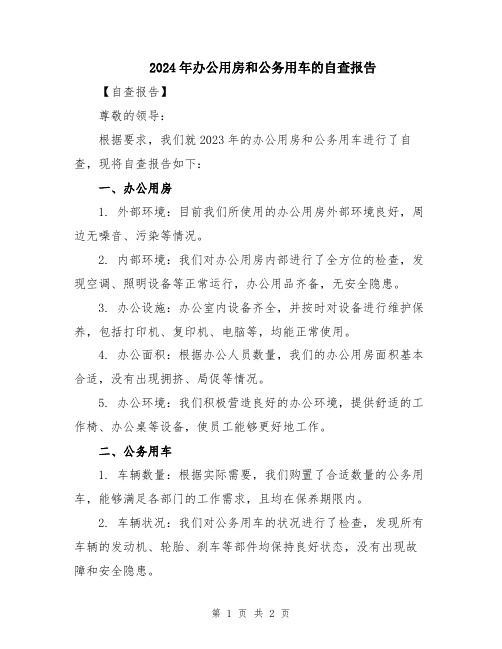 2024年办公用房和公务用车的自查报告

【自查报告】

尊敬的领导:

根据要求，我们就2023年的办公用房和公务用车进行了自查，现将自查报告如下:

一、办公用房

1. 外部环境：目前我们所使用的办公用房外部环境良好，周边无噪音、污染等情况。

2. 内部环境：我们对办公用房内部进行了全方位的检查，发现空调、照明设备等正常运行，办公用品齐备，无安全隐患。

3. 办公设施：办公室内设备齐全，并按时对设备进行维护保养，包括打印机、复印机、电脑等，均能正常使用。

4. 办公面积：根据办公人员数量，我们的办公用房面积基本合适，没有出现拥挤、局促等情况。

5. 办公环境：我们积极营造良好的办公环境，提供舒适的工作椅、办公桌等设备，使员工能够更好地工作。

二、公务用车

1. 车辆数量：根据实际需要，我们购置了合适数量的公务用车，能够满足各部门的工作需求，且均在保养期限内。

2. 车辆状况：我们对公务用车的状况进行了检查，发现所有车辆的发动机、轮胎、刹车等部件均保持良好状态，没有出现故障和安全隐患。

第 1 页 共 2 页